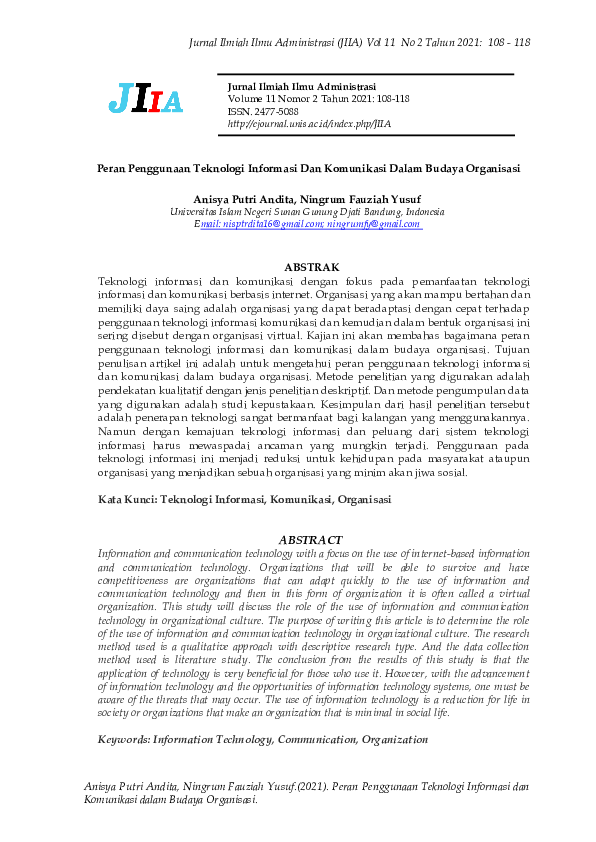 Jurnal Ilmiah Ilmu Administrasi (JIIA) Vol 11 No 2 Tahun 2021: 108 - 118

JIIA

Jurnal Ilmiah Ilmu Administrasi
Volume 11 Nomor 2 Tahun 2021: 108-118
ISSN. 2477-5088
http://ejournal.unis.ac.id/index.php/JIIA

Peran Penggunaan Teknologi Informasi Dan Komunikasi Dalam Budaya Organisasi

Anisya Putri Andita, Ningrum Fauziah Yusuf
Universitas Islam Negeri Sunan Gunung Djati Bandung, Indonesia
Email: nisptrdita16@gmail.com; ningrumfy@gmail.com

ABSTRAK
Teknologi informasi dan komunikasi dengan fokus pada pemanfaatan teknologi informasi dan komunikasi berbasis internet. Organisasi yang akan mampu bertahan dan memiliki daya saing adalah organisasi yang dapat beradaptasi dengan cepat terhadap penggunaan teknologi informasi komunikasi dan kemudian dalam bentuk organisasi ini sering disebut dengan organisasi virtual. Kajian ini akan membahas bagaimana peran penggunaan teknologi informasi dan komunikasi dalam budaya organisasi. Tujuan penulisan artikel ini adalah untuk mengetahui peran penggunaan teknologi informasi dan komunikasi dalam budaya organisasi. Metode penelitian yang digunakan adalah pendekatan kualitatif dengan jenis penelitian deskriptif. Dan metode pengumpulan data yang digunakan adalah studi kepustakaan. Kesimpulan dari hasil penelitian tersebut adalah penerapan teknologi sangat bermanfaat bagi kalangan yang menggunakannya. Namun dengan kemajuan teknologi informasi dan peluang dari sistem teknologi informasi harus mewaspadai ancaman yang mungkin terjadi. Penggunaan pada teknologi informasi ini menjadi reduksi untuk kehidupan pada masyarakat ataupun organisasi yang menjadikan sebuah organisasi yang minim akan jiwa sosial.

Kata Kunci: Teknologi Informasi, Komunikasi, Organisasi

ABSTRACT
Information and communication technology with a focus on the use of internet-based information and communication technology. Organizations that will be able to survive and have competitiveness are organizations that can adapt quickly to the use of information and communication technology and then in this form of organization it is often called a virtual organization. This study will discuss the role of the use of information and communication technology in organizational culture. The purpose of writing this article is to determine the role of the use of information and communication technology in organizational culture. The research method used is a qualitative approach with descriptive research type. And the data collection method used is literature study. The conclusion from the results of this study is that the application of technology is very beneficial for those who use it. However, with the advancement of information technology and the opportunities of information technology systems, one must be aware of the threats that may occur. The use of information technology is a reduction for life in society or organizations that make an organization that is minimal in social life.

Keywords: Information Technology, Communication, Organization

Anisya Putri Andita, Ningrum Fauziah Yusuf.(2021). Peran Penggunaan Teknologi Informasi dan Komunikasi dalam Budaya Organisasi.